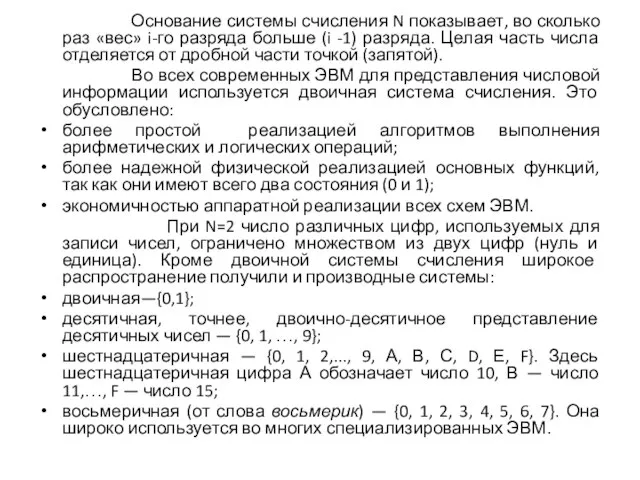 Основание системы счисления N показывает, во сколько раз «вес» i-го разряда больше (i -1) разряда. Целая часть числа отделяется от дробной части точкой (запятой).

Во всех современных ЭВМ для представления числовой информации используется двоичная система счисления. Это обусловлено:

• более простой реализацией алгоритмов выполнения арифметических и логических операций;
• более надежной физической реализацией основных функций, так как они имеют всего два состояния (0 и 1);
• экономичностью аппаратной реализации всех схем ЭВМ.

При N=2 число различных цифр, используемых для записи чисел, ограничено множеством из двух цифр (нуль и единица). Кроме двоичной системы счисления широкое распространение получили и производные системы:

• двоичная—{0,1};
• десятичная, точнее, двоично-десятичное представление десятичных чисел — {0, 1, …, 9};
• шестнадцатеричная — {0, 1, 2,..., 9, A, B, C, D, E, F}. Здесь шестнадцатеричная цифра A обозначает число 10, B — число 11,…, F — число 15;
• восьмеричная (от слова восьмерик) — {0, 1, 2, 3, 4, 5, 6, 7}. Она широко используется во многих специализированных ЭВМ.